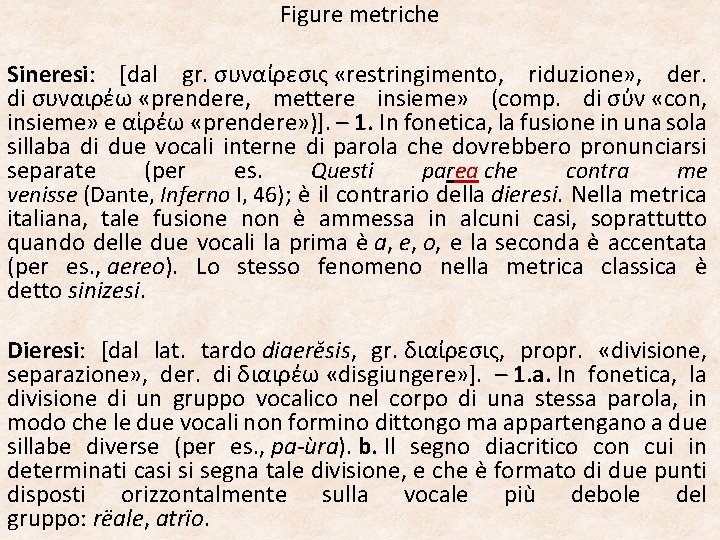 Figure metriche

Sineresi: [dal gr. συναίρεσις «restringimento, riduzione», der. di συναιρέω «prendere, mettere insieme» (comp. di σύν «con, insieme» e αἱρέω «prendere»)]. – 1. In fonetica, la fusione in una sola sillaba di due vocali interne di parola che dovrebbero pronunciarsi separate (per es. Questi parea che contra me venisse (Dante, Inferno I, 46); è il contrario della dieresi. Nella metrica italiana, tale fusione non è ammessa in alcuni casi, soprattutto quando delle due vocali la prima è a, e, o, e la seconda è accentata (per es., aereo). Lo stesso fenomeno nella metrica classica è detto sinizesi.

Dieresi: [dal lat. tardo diaerĕsis, gr. διαίρεσις, propr. «divisione, separazione», der. di διαιρέω «disgiungere»]. – 1.a. In fonetica, la divisione di un gruppo vocalico nel corpo di una stessa parola, in modo che le due vocali non formino dittongo ma appartengano a due sillabe diverse (per es., pa-ùra). b. Il segno diacritico con cui in determinati casi si segna tale divisione, e che è formato di due punti disposti orizzontalmente sulla vocale più debole del gruppo: rëale, atrïo.